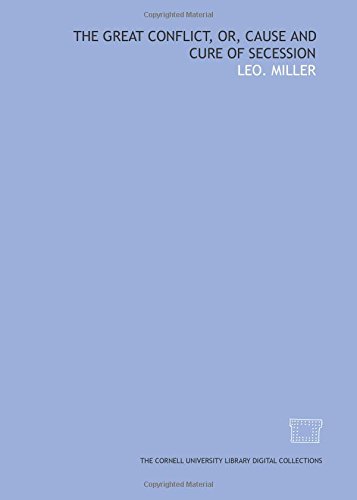 Copyrighted Material

THE GREAT CONFLICT, OR, CAUSE AND CURE OF SECESSION

LEO. MILLER

THE CORNELL UNIVERSITY LIBRARY DIGITAL COLLECTIONS

Copyrighted Material